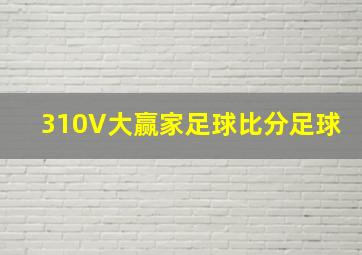 310V大赢家足球比分足球